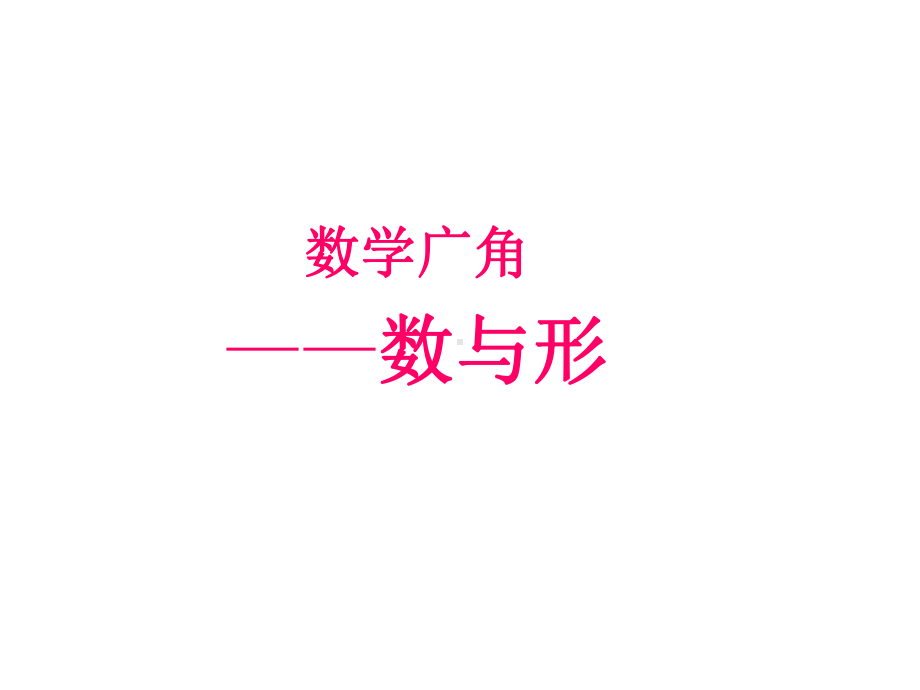 数学广角

——数与形